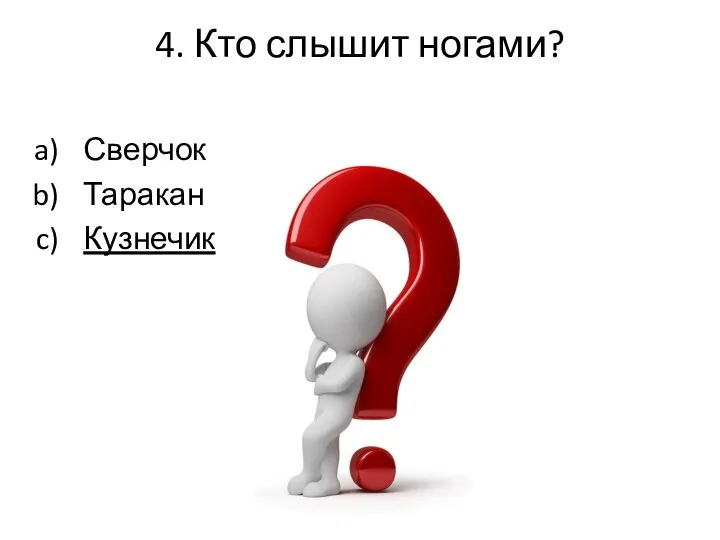 4. Кто слышит ногами?

a) Сверчок
b) Таракан
c) Кузнечик